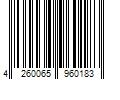 4 260065 960183